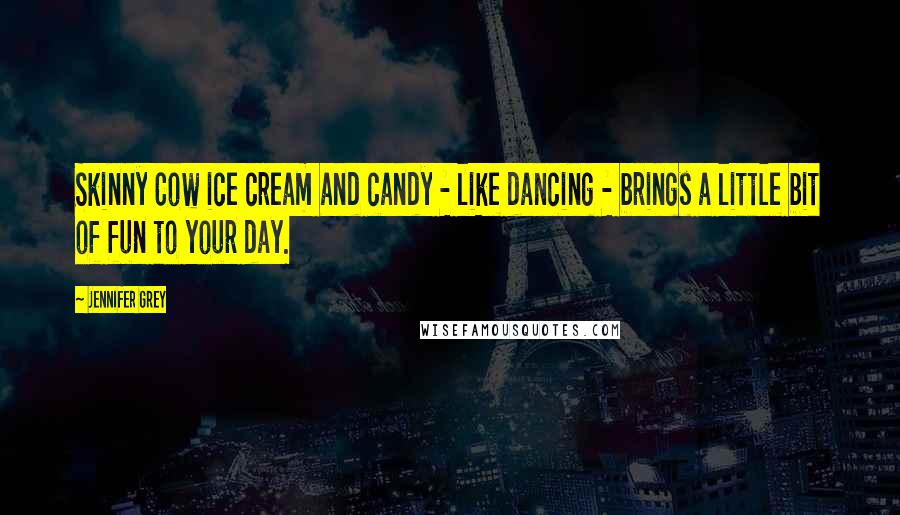 SKINNY COW ICE CREAM AND CANDY - LIKE DANCING - BRINGS A LITTLE BIT OF FUN TO YOUR DAY.

~ JENNIFER GREY

WISEFAMOUSQUOTES.COM